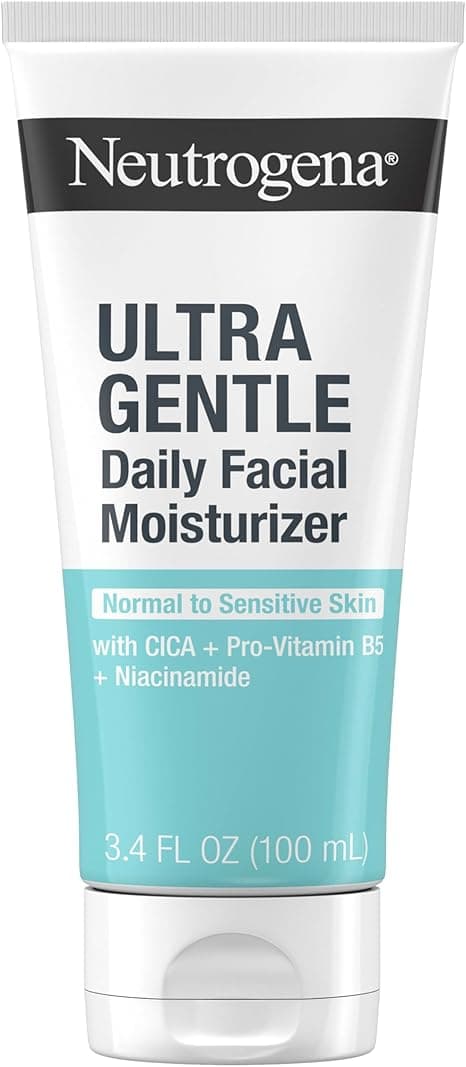 Neutrogena®

ULTRA GENTLE
Daily Facial Moisturizer

Normal to Sensitive Skin

with CICA + Pro-Vitamin B5 + Niacinamide

3.4 FL OZ (100 mL)